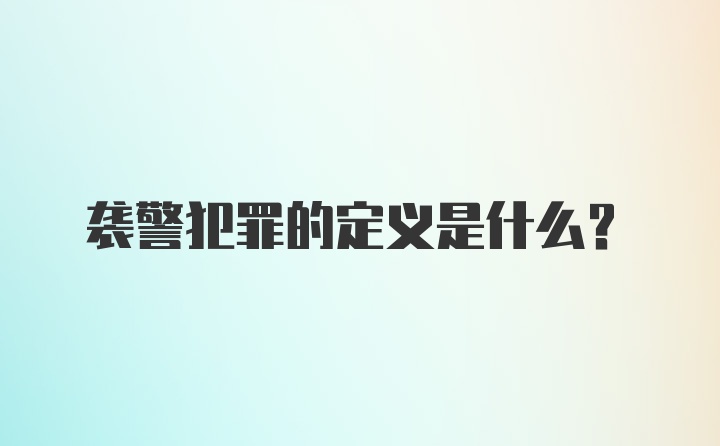 袭警犯罪的定义是什么？